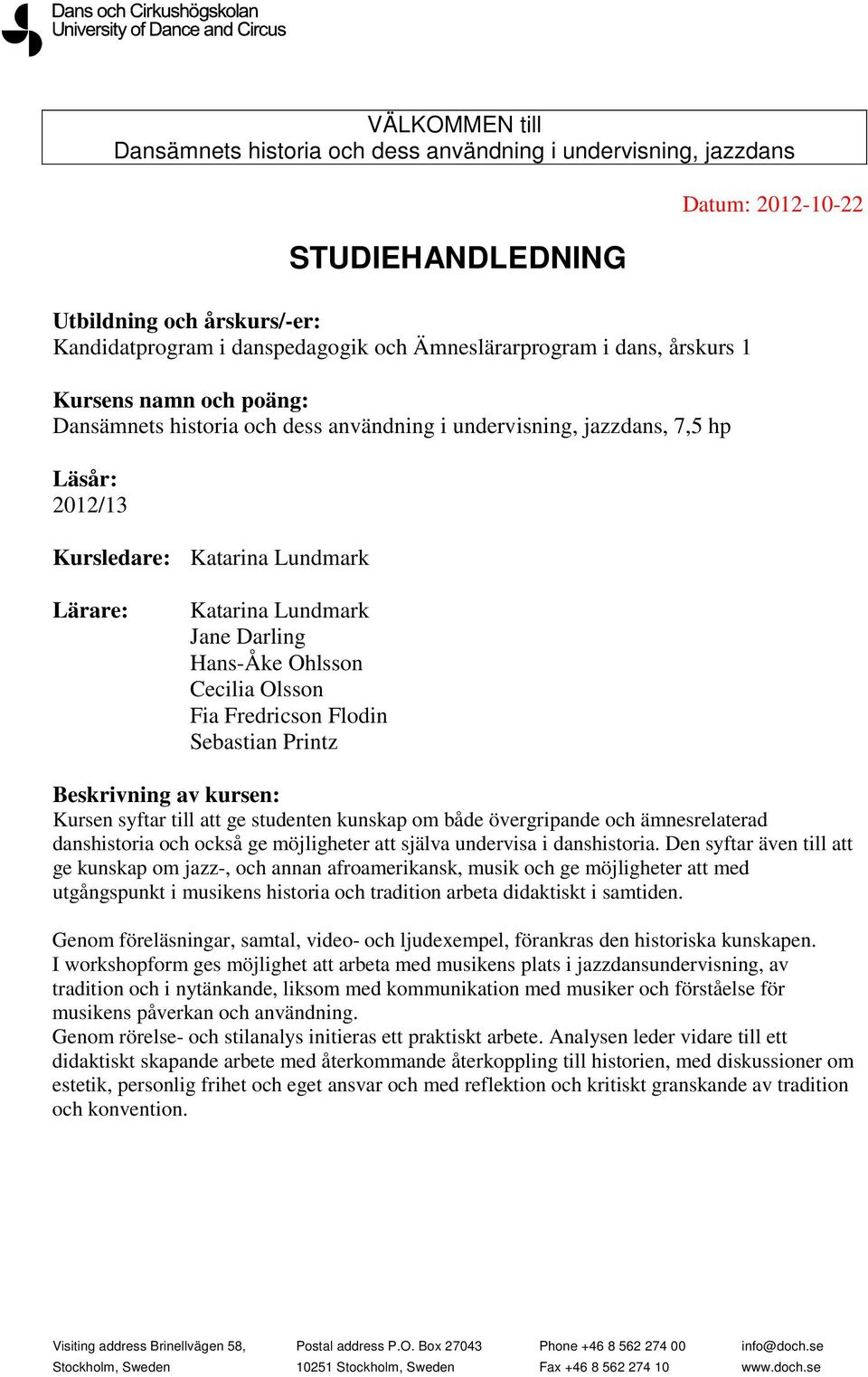 Dans och Cirkushögskolan
University of Dance and Circus

VÄLKOMMEN till
Dansämnets historia och dess användning i undervisning, jazzdans

Datum: 2012-10-22

STUDIEHANDLEDNING

Utbildning och årskurs/-er:
Kandidatprogram i danspedagogik och Ämneslärarprogram i dans, årskurs 1

Kursens namn och poäng:
Dansämnets historia och dess användning i undervisning, jazzdans, 7,5 hp

Läsår:
2012/13

Kursledare: Katarina Lundmark

Lärare: Katarina Lundmark
Jane Darling
Hans-Åke Ohlsson
Cecilia Olsson
Fia Fredricson Flodin
Sebastian Printz

Beskrivning av kursen:
Kursen syftar till att ge studenten kunskap om både övergripande och ämnesrelaterad danshistoria och också ge möjligheter att själva undervisa i danshistoria. Den syftar även till att ge kunskap om jazz-, och annan afroamerikansk, musik och ge möjligheter att med utgångspunkt i musikens historia och tradition arbeta didaktiskt i samtiden.

Genom föreläsningar, samtal, video- och ljudexempel, förankras den historiska kunskapen.
I workshopform ges möjlighet att arbeta med musikens plats i jazzdansundervisning, av tradition och i nytänkande, liksom med kommunikation med musiker och förståelse för musikens påverkan och användning.
Genom rörelse- och stilanalys initieras ett praktiskt arbete. Analysen leder vidare till ett didaktiskt skapande arbete med återkommande återkoppling till historien, med diskussioner om estetik, personlig frihet och eget ansvar och med reflektion och kritiskt granskande av tradition och konvention.

Visiting address Brinellvägen 58, Stockholm, Sweden
Postal address P.O. Box 27043 10251 Stockholm, Sweden
Phone +46 8 562 274 00 Fax +46 8 562 274 10
info@doch.se www.doch.se